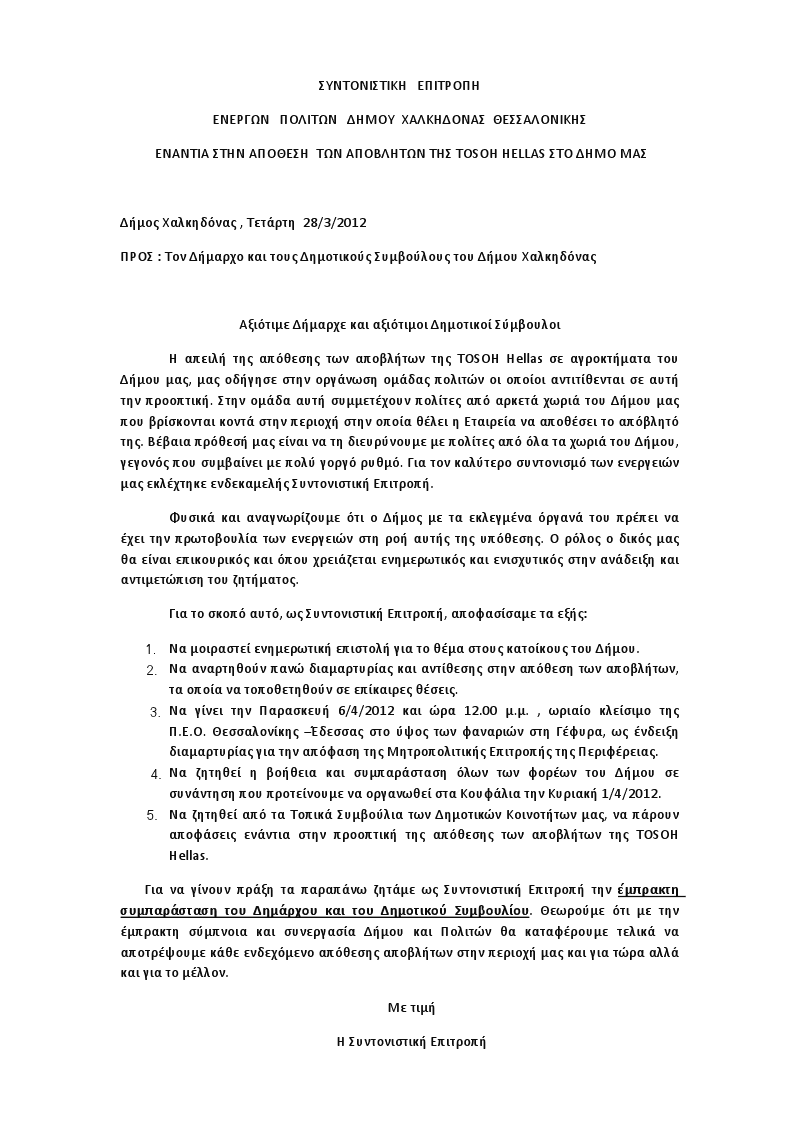 ΣΥΝΤΟΝΙΣΤΙΚΗ ΕΠΙΤΡΟΠΗ

ΕΝΕΡΓΩΝ ΠΟΛΙΤΩΝ ΔΗΜΟΥ ΧΑΛΚΗΔΟΝΑΣ ΘΕΣΣΑΛΟΝΙΚΗΣ

ΕΝΑΝΤΙΑ ΣΤΗΝ ΑΠΟΘΕΣΗ ΤΩΝ ΑΠΟΒΛΗΤΩΝ ΤΗΣ TOSOH HELLAS ΣΤΟ ΔΗΜΟ ΜΑΣ

Δήμος Χαλκηδόνας , Τετάρτη 28/3/2012

ΠΡΟΣ : Τον Δήμαρχο και τους Δημοτικούς Συμβούλους του Δήμου Χαλκηδόνας

Αξιότιμε Δήμαρχε και αξιότιμοι Δημοτικοί Σύμβουλοι

Η απειλή της απόθεσης των αποβλήτων της TOSOH Hellas σε αγροκτήματα του Δήμου μας, μας οδήγησε στην οργάνωση ομάδας πολιτών οι οποίοι αντιτίθενται σε αυτή την προοπτική. Στην ομάδα αυτή συμμετέχουν πολίτες από αρκετά χωριά του Δήμου μας που βρίσκονται κοντά στην περιοχή στην οποία θέλει η Εταιρεία να αποθέσει το απόβλητό της. Βέβαια πρόθεσή μας είναι να τη διευρύνουμε με πολίτες από όλα τα χωριά του Δήμου, γεγονός που συμβαίνει με πολύ γοργό ρυθμό. Για τον καλύτερο συντονισμό των ενεργειών μας εκλέχτηκε ενδεκαμελής Συντονιστική Επιτροπή.

Φυσικά και αναγνωρίζουμε ότι ο Δήμος με τα εκλεγμένα όργανά του πρέπει να έχει την πρωτοβουλία των ενεργειών στη ροή αυτής της υπόθεσης. Ο ρόλος ο δικός μας θα είναι επικουρικός και όπου χρειάζεται ενημερωτικός και ενισχυτικός στην ανάδειξη και αντιμετώπιση του ζητήματος.

Για το σκοπό αυτό, ως Συντονιστική Επιτροπή, αποφασίσαμε τα εξής:

1. Να μοιραστεί ενημερωτική επιστολή για το θέμα στους κατοίκους του Δήμου.
2. Να αναρτηθούν πανώ διαμαρτυρίας και αντίθεσης στην απόθεση των αποβλήτων, τα οποία να τοποθετηθούν σε επίκαιρες θέσεις.
3. Να γίνει την Παρασκευή 6/4/2012 και ώρα 12.00 μ.μ. , ωριαίο κλείσιμο της Π.Ε.Ο. Θεσσαλονίκης –Έδεσσας στο ύψος των φαναριών στη Γέφυρα, ως ένδειξη διαμαρτυρίας για την απόφαση της Μητροπολιτικής Επιτροπής της Περιφέρειας.
4. Να ζητηθεί η βοήθεια και συμπαράσταση όλων των φορέων του Δήμου σε συνάντηση που προτείνουμε να οργανωθεί στα Κουφάλια την Κυριακή 1/4/2012.
5. Να ζητηθεί από τα Τοπικά Συμβούλια των Δημοτικών Κοινοτήτων μας, να πάρουν αποφάσεις ενάντια στην προοπτική της απόθεσης των αποβλήτων της TOSOH Hellas.

Για να γίνουν πράξη τα παραπάνω ζητάμε ως Συντονιστική Επιτροπή την έμπρακτη συμπαράσταση του Δημάρχου και του Δημοτικού Συμβουλίου. Θεωρούμε ότι με την έμπρακτη σύμπνοια και συνεργασία Δήμου και Πολιτών θα καταφέρουμε τελικά να αποτρέψουμε κάθε ενδεχόμενο απόθεσης αποβλήτων στην περιοχή μας και για τώρα αλλά και για το μέλλον.

Με τιμή

Η Συντονιστική Επιτροπή